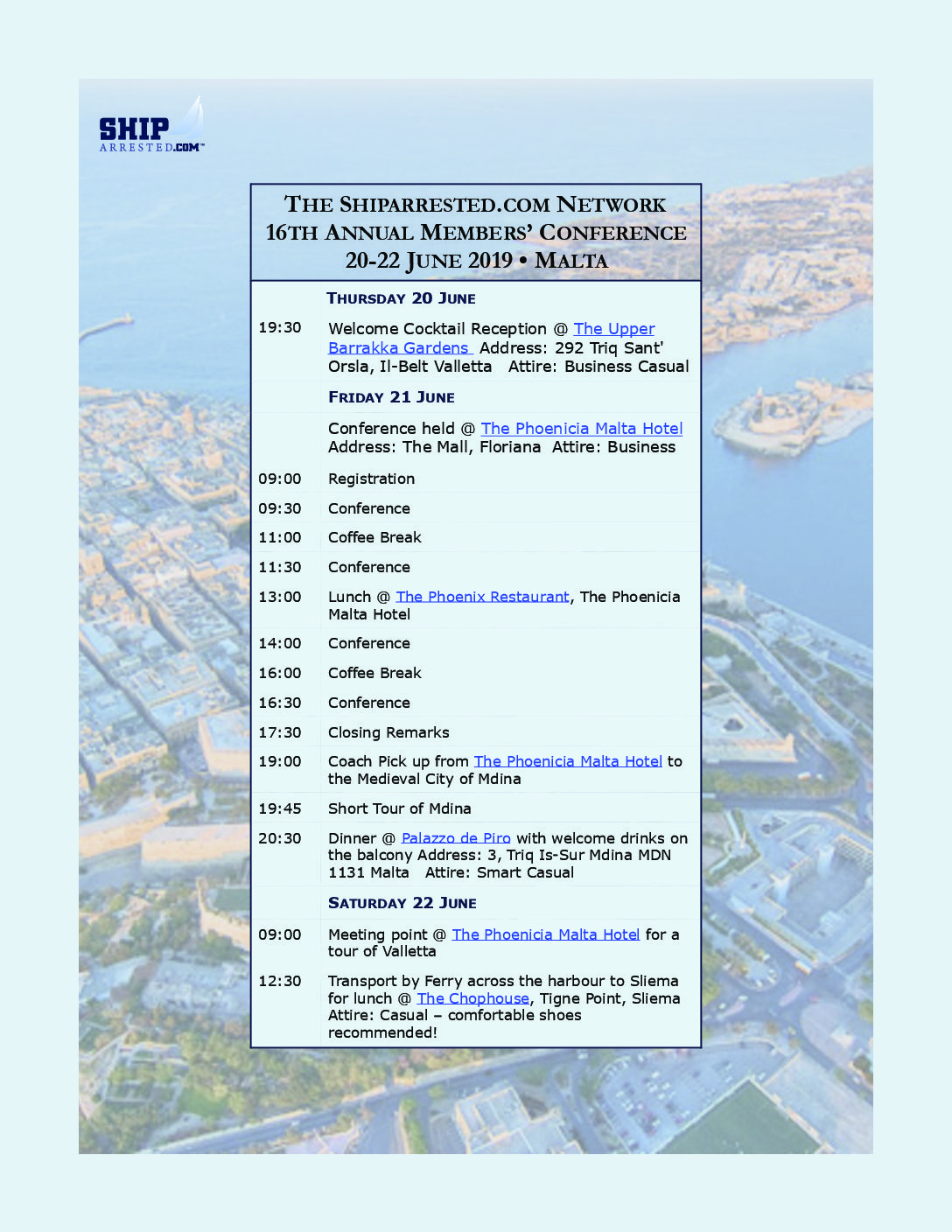 SHIP
ARRESTED.COM™

THE SHIPARRESTED.COM NETWORK
16TH ANNUAL MEMBERS' CONFERENCE
20-22 JUNE 2019 • MALTA

| | |
|---|---|
| | THURSDAY 20 JUNE |
| 19:30 | Welcome Cocktail Reception @ The Upper Barrakka Gardens Address: 292 Triq Sant' Orsla, Il-Belt Valletta Attire: Business Casual |
| | FRIDAY 21 JUNE |
| | Conference held @ The Phoenicia Malta Hotel Address: The Mall, Floriana Attire: Business |
| 09:00 | Registration |
| 09:30 | Conference |
| 11:00 | Coffee Break |
| 11:30 | Conference |
| 13:00 | Lunch @ The Phoenix Restaurant, The Phoenicia Malta Hotel |
| 14:00 | Conference |
| 16:00 | Coffee Break |
| 16:30 | Conference |
| 17:30 | Closing Remarks |
| 19:00 | Coach Pick up from The Phoenicia Malta Hotel to the Medieval City of Mdina |
| 19:45 | Short Tour of Mdina |
| 20:30 | Dinner @ Palazzo de Piro with welcome drinks on the balcony Address: 3, Triq Is-Sur Mdina MDN 1131 Malta Attire: Smart Casual |
| | SATURDAY 22 JUNE |
| 09:00 | Meeting point @ The Phoenicia Malta Hotel for a tour of Valletta |
| 12:30 | Transport by Ferry across the harbour to Sliema for lunch @ The Chophouse, Tigne Point, Sliema Attire: Casual – comfortable shoes recommended! |